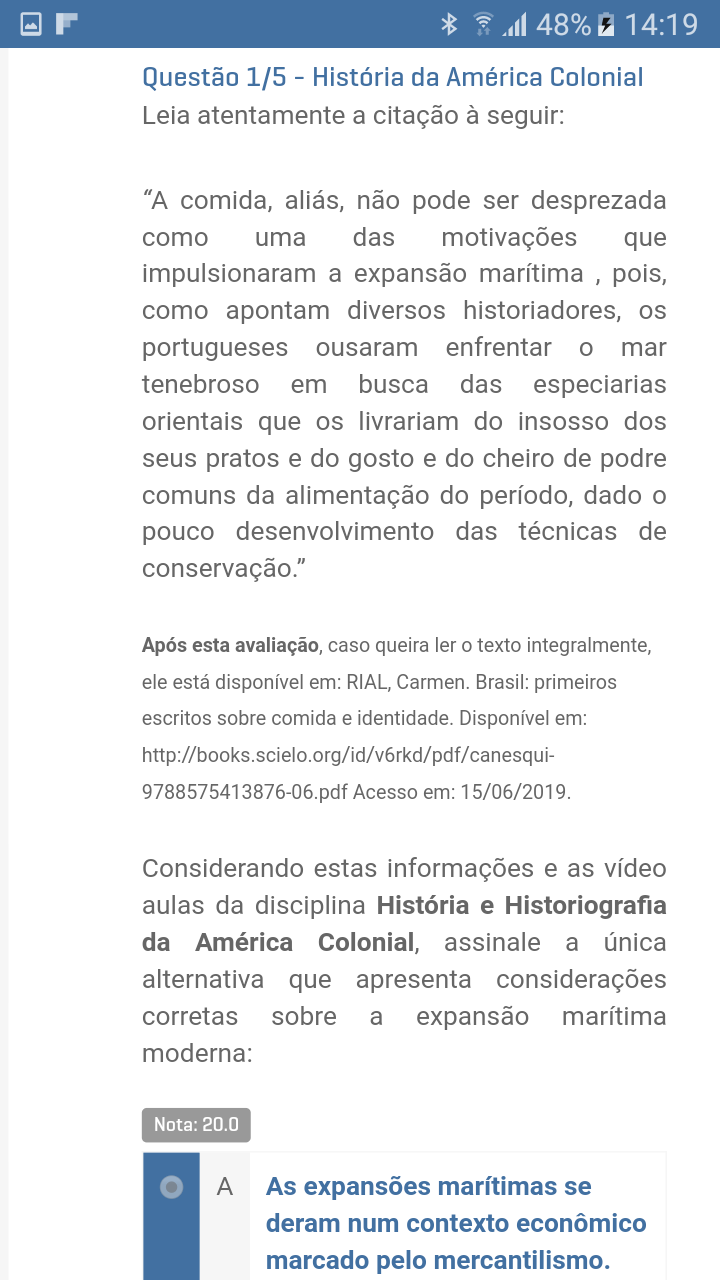 48% 14:19

Questão 1/5 - História da América Colonial
Leia atentamente a citação à seguir:

“A comida, aliás, não pode ser desprezada como uma das motivações que impulsionaram a expansão marítima , pois, como apontam diversos historiadores, os portugueses ousaram enfrentar o mar tenebroso em busca das especiarias orientais que os livrariam do insosso dos seus pratos e do gosto e do cheiro de podre comuns da alimentação do período, dado o pouco desenvolvimento das técnicas de conservação.”

Após esta avaliação, caso queira ler o texto integralmente, ele está disponível em: RIAL, Carmen. Brasil: primeiros escritos sobre comida e identidade. Disponível em: http://books.scielo.org/id/v6rkd/pdf/canesqui-9788575413876-06.pdf Acesso em: 15/06/2019.

Considerando estas informações e as vídeo aulas da disciplina História e Historiografia da América Colonial, assinale a única alternativa que apresenta considerações corretas sobre a expansão marítima moderna:

Nota: 20.0

A As expansões marítimas se deram num contexto econômico marcado pelo mercantilismo.